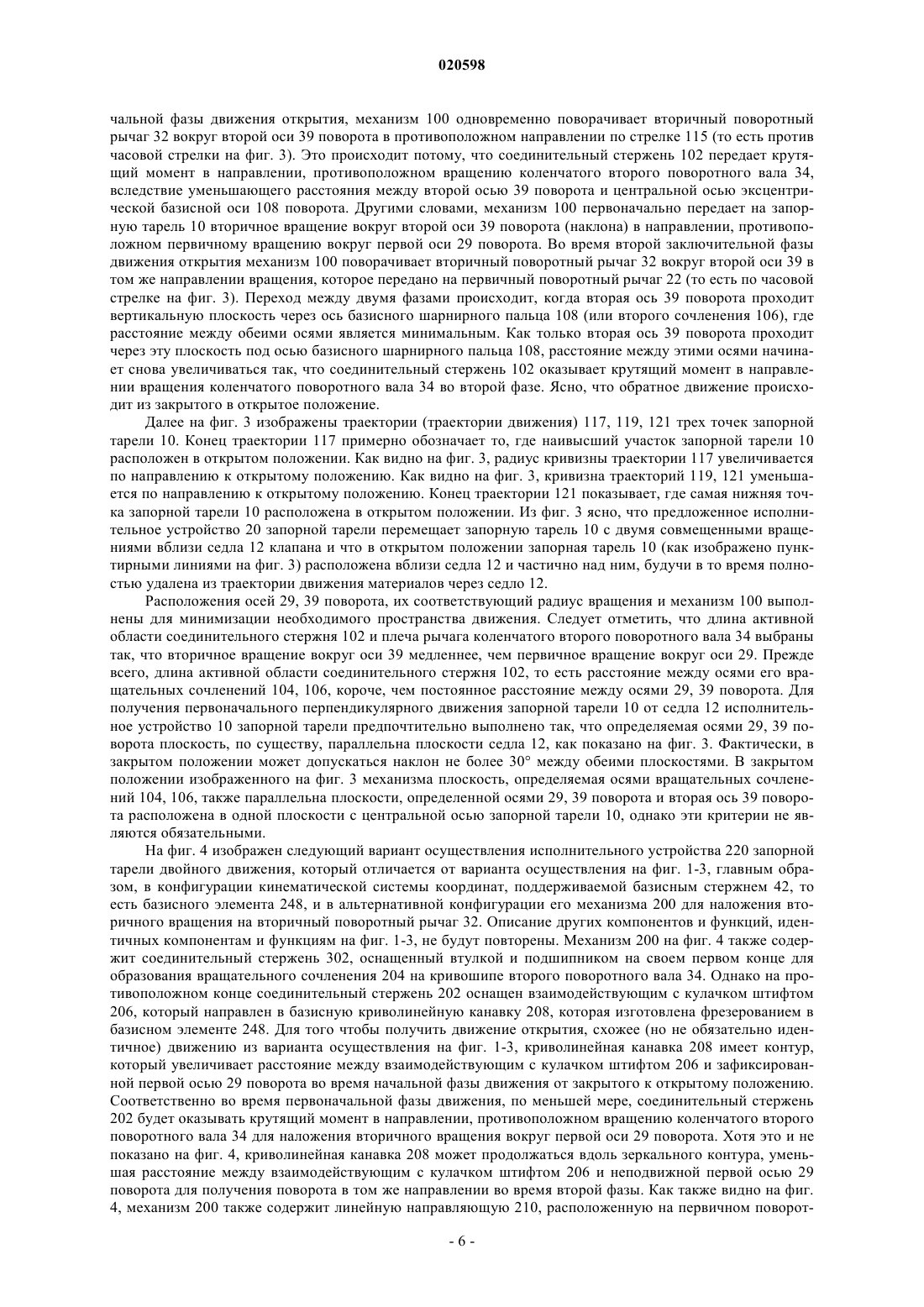 020598

чальной фазы движения открытия, механизм 100 одновременно поворачивает вторичный поворотный рычаг 32 вокруг второй оси 39 поворота в противоположном направлении по стрелке 115 (то есть против часовой стрелки на фиг. 3). Это происходит потому, что соединительный стержень 102 передает крутящий момент в направлении, противоположном вращению коленчатого второго поворотного вала 34, вследствие уменьшающего расстояния между второй осью 39 поворота и центральной осью эксцентрической базисной оси 108 поворота. Другими словами, механизм 100 первоначально передает на запорную тарель 10 вторичное вращение вокруг второй оси 39 поворота (наклона) в направлении, противоположном первичному вращению вокруг первой оси 29 поворота. Во время второй заключительной фазы движения открытия механизм 100 поворачивает вторичный поворотный рычаг 32 вокруг второй оси 39 в том же направлении вращения, которое передано на первичный поворотный рычаг 22 (то есть по часовой стрелке на фиг. 3). Переход между двумя фазами происходит, когда вторая ось 39 поворота проходит вертикальную плоскость через ось базисного шарнирного пальца 108 (или второго сочленения 106), где расстояние между обеими осями является минимальным. Как только вторая ось 39 поворота проходит через эту плоскость под осью базисного шарнирного пальца 108, расстояние между этими осями начинает снова увеличиваться так, что соединительный стержень 102 оказывает крутящий момент в направлении вращения коленчатого поворотного вала 34 во второй фазе. Ясно, что обратное движение происходит из закрытого в открытое положение.

Далее на фиг. 3 изображены траектории (траектории движения) 117, 119, 121 трех точек запорной тарели 10. Конец траектории 117 примерно обозначает то, где наивысший участок запорной тарели 10 расположен в открытом положении. Как видно на фиг. 3, радиус кривизны траектории 117 увеличивается по направлению к открытому положению. Как видно на фиг. 3, кривизна траекторий 119, 121 уменьшается по направлению к открытому положению. Конец траектории 121 показывает, где самая нижняя точка запорной тарели 10 расположена в открытом положении. Из фиг. 3 ясно, что предложенное исполнительное устройство 20 запорной тарели перемещает запорную тарель 10 с двумя совмещенными вращениями вблизи седла 12 клапана и что в открытом положении запорная тарель 10 (как изображено пунктирными линиями на фиг. 3) расположена вблизи седла 12 и частично над ним, будучи в то время полностью удалена из траектории движения материалов через седло 12.

Расположения осей 29, 39 поворота, их соответствующий радиус вращения и механизм 100 выполнены для минимизации необходимого пространства движения. Следует отметить, что длина активной области соединительного стержня 102 и плеча рычага коленчатого второго поворотного вала 34 выбраны так, что вторичное вращение вокруг оси 39 медленнее, чем первичное вращение вокруг оси 29. Прежде всего, длина активной области соединительного стержня 102, то есть расстояние между осями его вращательных сочленений 104, 106, короче, чем постоянное расстояние между осями 29, 39 поворота. Для получения первоначального перпендикулярного движения запорной тарели 10 от седла 12 исполнительное устройство 10 запорной тарели предпочтительно выполнено так, что определяемая осями 29, 39 поворота плоскость, по существу, параллельна плоскости седла 12, как показано на фиг. 3. Фактически, в закрытом положении может допускаться наклон не более 30° между обеими плоскостями. В закрытом положении изображенного на фиг. 3 механизма плоскость, определяемая осями вращательных сочленений 104, 106, также параллельна плоскости, определенной осями 29, 39 поворота и вторая ось 39 поворота расположена в одной плоскости с центральной осью запорной тарели 10, однако эти критерии не являются обязательными.

На фиг. 4 изображен следующий вариант осуществления исполнительного устройства 220 запорной тарели двойного движения, который отличается от варианта осуществления на фиг. 1-3, главным образом, в конфигурации кинематической системы координат, поддерживаемой базисным стержнем 42, то есть базисного элемента 248, и в альтернативной конфигурации его механизма 200 для наложения вторичного вращения на вторичный поворотный рычаг 32. Описание других компонентов и функций, идентичных компонентам и функциям на фиг. 1-3, не будут повторены. Механизм 200 на фиг. 4 также содержит соединительный стержень 302, оснащенный втулкой и подшипником на своем первом конце для образования вращательного сочленения 204 на кривошипе второго поворотного вала 34. Однако на противоположном конце соединительный стержень 202 оснащен взаимодействующим с кулачком штифтом 206, который направлен в базисную криволинейную канавку 208, которая изготовлена фрезерованием в базисном элементе 248. Для того чтобы получить движение открытия, схожее (но не обязательно идентичное) движению из варианта осуществления на фиг. 1-3, криволинейная канавка 208 имеет контур, который увеличивает расстояние между взаимодействующим с кулачком штифтом 206 и зафиксированной первой осью 29 поворота во время начальной фазы движения от закрытого к открытому положению. Соответственно во время первоначальной фазы движения, по меньшей мере, соединительный стержень 202 будет оказывать крутящий момент в направлении, противоположном вращению коленчатого второго поворотного вала 34 для наложения вторичного вращения вокруг первой оси 29 поворота. Хотя это и не показано на фиг. 4, криволинейная канавка 208 может продолжаться вдоль зеркального контура, уменьшая расстояние между взаимодействующим с кулачком штифтом 206 и неподвижной первой осью 29 поворота для получения поворота в том же направлении во время второй фазы. Как также видно на фиг. 4, механизм 200 также содержит линейную направляющую 210, расположенную на первичном поворот-

- 6 -